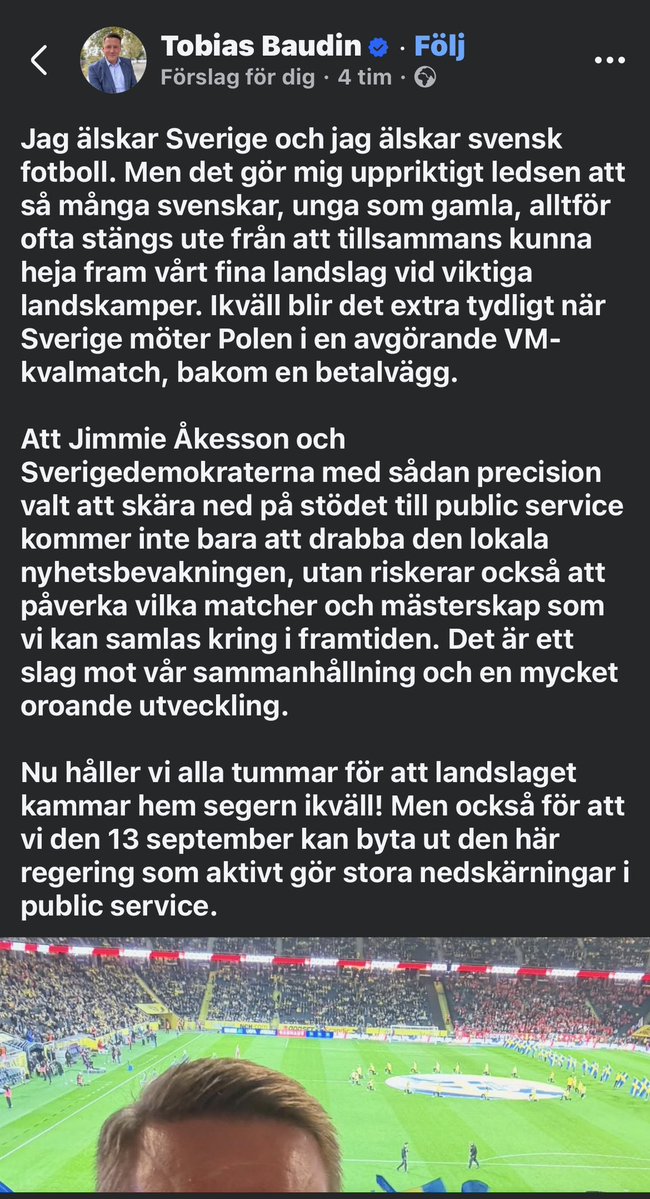 Tobias Baudin · Följ
Förslag för dig · 4 tim ·

Jag älskar Sverige och jag älskar svensk fotboll. Men det gör mig uppriktigt ledsen att så många svenskar, unga som gamla, alltför ofta stängs ute från att tillsammans kunna heja fram vårt fina landslag vid viktiga landskamper. Ikväll blir det extra tydligt när Sverige möter Polen i en avgörande VM-kvalmatch, bakom en betalvägg.

Att Jimmie Åkesson och Sverigedemokraterna med sådan precision valt att skära ned på stödet till public service kommer inte bara att drabba den lokala nyhetsbevakningen, utan riskerar också att påverka vilka matcher och mästerskap som vi kan samlas kring i framtiden. Det är ett slag mot vår sammanhållning och en mycket oroande utveckling.

Nu håller vi alla tummar för att landslaget kammar hem segern ikväll! Men också för att vi den 13 september kan byta ut den här regering som aktivt gör stora nedskärningar i public service.